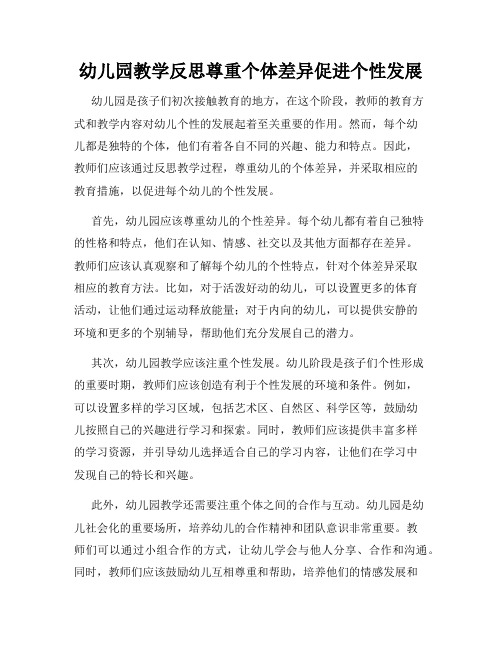 幼儿园教学反思尊重个体差异促进个性发展

幼儿园是孩子们初次接触教育的地方，在这个阶段，教师的教育方式和教学内容对幼儿个性的发展起着至关重要的作用。然而，每个幼儿都是独特的个体，他们有着各自不同的兴趣、能力和特点。因此，教师们应该通过反思教学过程，尊重幼儿的个体差异，并采取相应的教育措施，以促进每个幼儿的个性发展。

首先，幼儿园应该尊重幼儿的个性差异。每个幼儿都有着自己独特的性格和特点，他们在认知、情感、社交以及其他方面都存在差异。教师们应该认真观察和了解每个幼儿的个性特点，针对个体差异采取相应的教育方法。比如，对于活泼好动的幼儿，可以设置更多的体育活动，让他们通过运动释放能量；对于内向的幼儿，可以提供安静的环境和更多的个别辅导，帮助他们充分发展自己的潜力。

其次，幼儿园教学应该注重个性发展。幼儿阶段是孩子们个性形成的重要时期，教师们应该创造有利于个性发展的环境和条件。例如，可以设置多样的学习区域，包括艺术区、自然区、科学区等，鼓励幼儿按照自己的兴趣进行学习和探索。同时，教师们应该提供丰富多样的学习资源，并引导幼儿选择适合自己的学习内容，让他们在学习中发现自己的特长和兴趣。

此外，幼儿园教学还需要注重个体之间的合作与互动。幼儿园是幼儿社会化的重要场所，培养幼儿的合作精神和团队意识非常重要。教师们可以通过小组合作的方式，让幼儿学会与他人分享、合作和沟通。同时，教师们应该鼓励幼儿互相尊重和帮助，培养他们的情感发展和